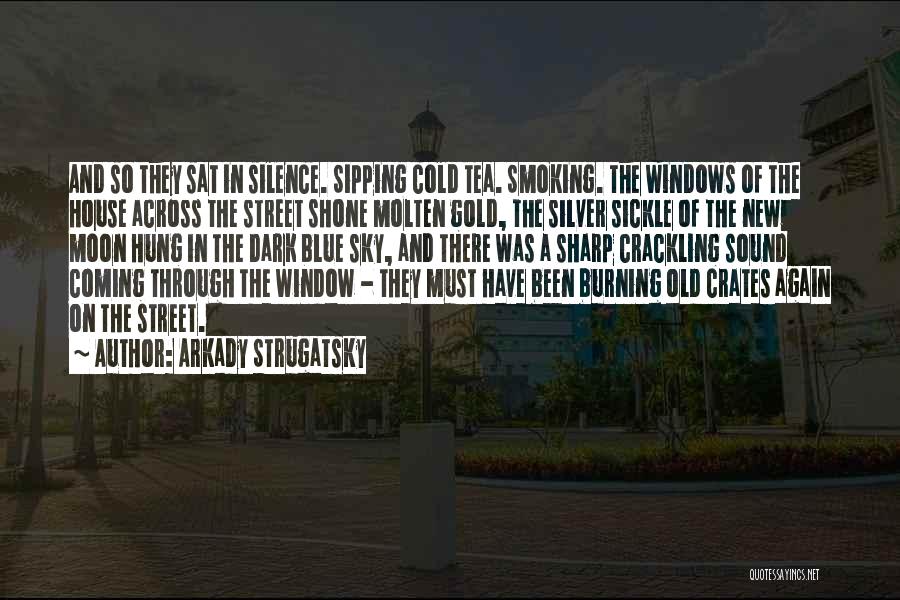 AND SO THEY SAT IN SILENCE. SIPPING COLD TEA. SMOKING. THE WINDOWS OF THE HOUSE ACROSS THE STREET SHONE MOLTEN GOLD, THE SILVER SICKLE OF THE NEW MOON HUNG IN THE DARK BLUE SKY, AND THERE WAS A SHARP CRACKLING SOUND COMING THROUGH THE WINDOW - THEY MUST HAVE BEEN BURNING OLD CRATES AGAIN ON THE STREET.

~ AUTHOR: ARKADY STRUGATSKY

QUOTESSAYINGS.NET